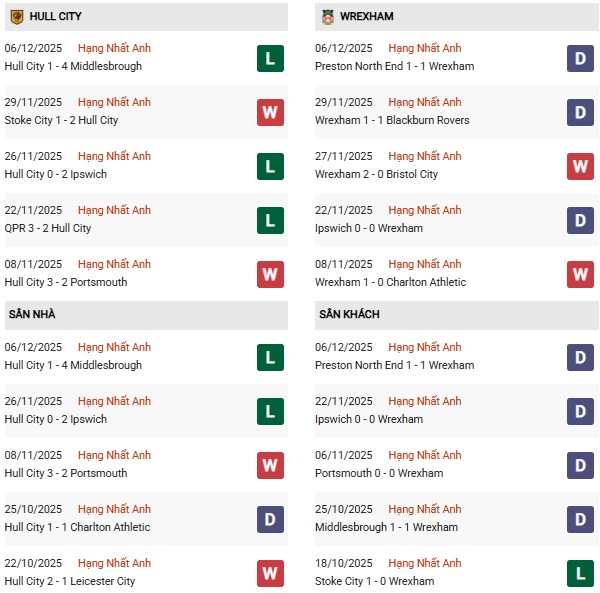 HULL CITY

06/12/2025 Hạng Nhất Anh
Hull City 1 - 4 Middlesbrough L

29/11/2025 Hạng Nhất Anh
Stoke City 1 - 2 Hull City W

26/11/2025 Hạng Nhất Anh
Hull City 0 - 2 Ipswich L

22/11/2025 Hạng Nhất Anh
QPR 3 - 2 Hull City L

08/11/2025 Hạng Nhất Anh
Hull City 3 - 2 Portsmouth W

SÂN NHÀ

06/12/2025 Hạng Nhất Anh
Hull City 1 - 4 Middlesbrough L

26/11/2025 Hạng Nhất Anh
Hull City 0 - 2 Ipswich L

08/11/2025 Hạng Nhất Anh
Hull City 3 - 2 Portsmouth W

25/10/2025 Hạng Nhất Anh
Hull City 1 - 1 Charlton Athletic D

22/10/2025 Hạng Nhất Anh
Hull City 2 - 1 Leicester City W

WREXHAM

06/12/2025 Hạng Nhất Anh
Preston North End 1 - 1 Wrexham D

29/11/2025 Hạng Nhất Anh
Wrexham 1 - 1 Blackburn Rovers D

27/11/2025 Hạng Nhất Anh
Wrexham 2 - 0 Bristol City W

22/11/2025 Hạng Nhất Anh
Ipswich 0 - 0 Wrexham D

08/11/2025 Hạng Nhất Anh
Wrexham 1 - 0 Charlton Athletic W

SÂN KHÁCH

06/12/2025 Hạng Nhất Anh
Preston North End 1 - 1 Wrexham D

22/11/2025 Hạng Nhất Anh
Ipswich 0 - 0 Wrexham D

06/11/2025 Hạng Nhất Anh
Portsmouth 0 - 0 Wrexham D

25/10/2025 Hạng Nhất Anh
Middlesbrough 1 - 1 Wrexham D

18/10/2025 Hạng Nhất Anh
Stoke City 1 - 0 Wrexham L